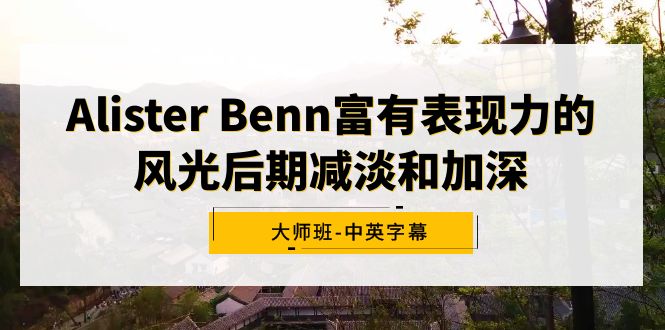 Alister Benn富有表现力的风光后期减淡和加深

大师班-中英字幕